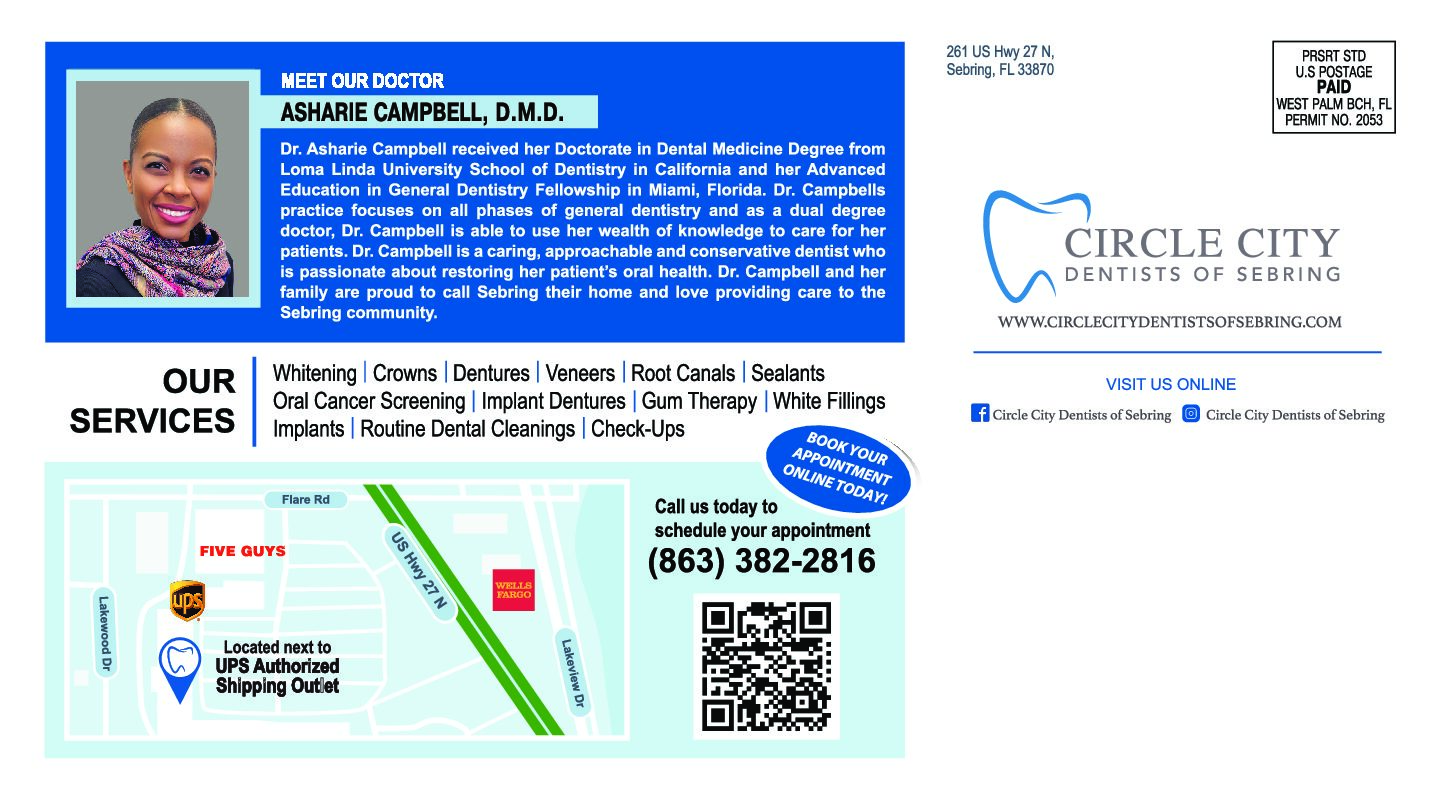 MEET OUR DOCTOR
ASHARIE CAMPBELL, D.M.D.

Dr. Asharie Campbell received her Doctorate in Dental Medicine Degree from Loma Linda University School of Dentistry in California and her Advanced Education in General Dentistry Fellowship in Miami, Florida. Dr. Campbells practice focuses on all phases of general dentistry and as a dual degree doctor, Dr. Campbell is able to use her wealth of knowledge to care for her patients. Dr. Campbell is a caring, approachable and conservative dentist who is passionate about restoring her patient's oral health. Dr. Campbell and her family are proud to call Sebring their home and love providing care to the Sebring community.

OUR SERVICES

Whitening | Crowns | Dentures | Veneers | Root Canals | Sealants
Oral Cancer Screening | Implant Dentures | Gum Therapy | White Fillings
Implants | Routine Dental Cleanings | Check-Ups

Flare Rd
FIVE GUYS
US Hwy 27 N
WELLS FARGO
UPS
Lakewood Dr
Lakeview Dr
Located next to
UPS Authorized
Shipping Outlet

BOOK YOUR APPOINTMENT ONLINE TODAY!

Call us today to
schedule your appointment
(863) 382-2816

261 US Hwy 27 N,
Sebring, FL 33870

PRSRT STD
U.S POSTAGE
PAID
WEST PALM BCH, FL
PERMIT NO. 2053

CIRCLE CITY
DENTISTS OF SEBRING
WWW.CIRCLECITYDENTISTSOFSEBRING.COM

VISIT US ONLINE
Circle City Dentists of Sebring
Circle City Dentists of Sebring